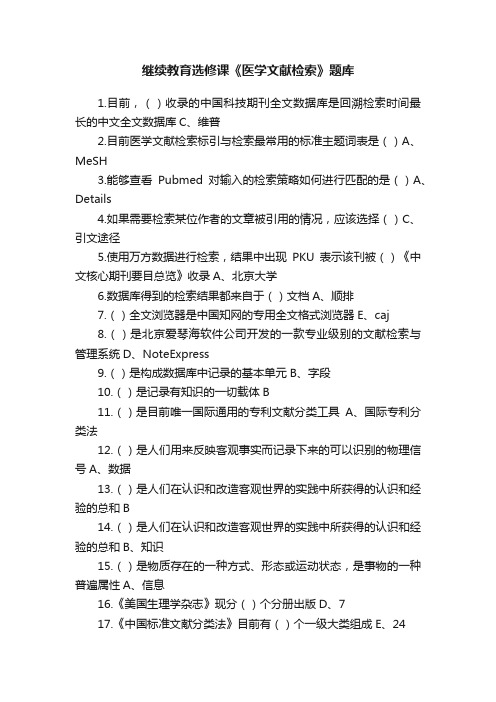 继续教育选修课《医学文献检索》题库

1.目前，（ ）收录的中国科技期刊全文数据库是回溯检索时间最长的中文全文数据库 C、维普

2.目前医学文献检索标引与检索最常用的标准主题词表是（ ）A、MeSH

3.能够查看 Pubmed 对输入的检索策略如何进行匹配的是（ ）A、Details

4.如果需要检索某位作者的文章被引用的情况，应该选择（ ）C、引文途径

5.使用万方数据进行检索，结果中出现 PKU 表示该刊被（ ）《中文核心期刊要目总览》收录 A、北京大学

6.数据库得到的检索结果都来自于（ ）文档 A、顺排

7.（ ）全文浏览器是中国知网的专用全文格式浏览器 E、caj

8.（ ）是北京爱琴海软件公司开发的一款专业级别的文献检索与管理系统 D、NoteExpress

9.（ ）是构成数据库中记录的基本单元 B、字段

10.（ ）是记录有知识的一切载体 B

11.（ ）是目前唯一国际通用的专利文献分类工具 A、国际专利分类法

12.（ ）是人们用来反映客观事实而记录下来的可以识别的物理信号 A、数据

13.（ ）是人们在认识和改造客观世界的实践中所获得的认识和经验的总和 B

14.（ ）是人们在认识和改造客观世界的实践中所获得的认识和经验的总和 B、知识

15.（ ）是物质存在的一种方式、形态或运动状态，是事物的一种普遍属性 A、信息

16.《美国生理学杂志》现分（ ）个分册出版 D、7

17.《中国标准文献分类法》目前有（ ）个一级大类组成 E、24